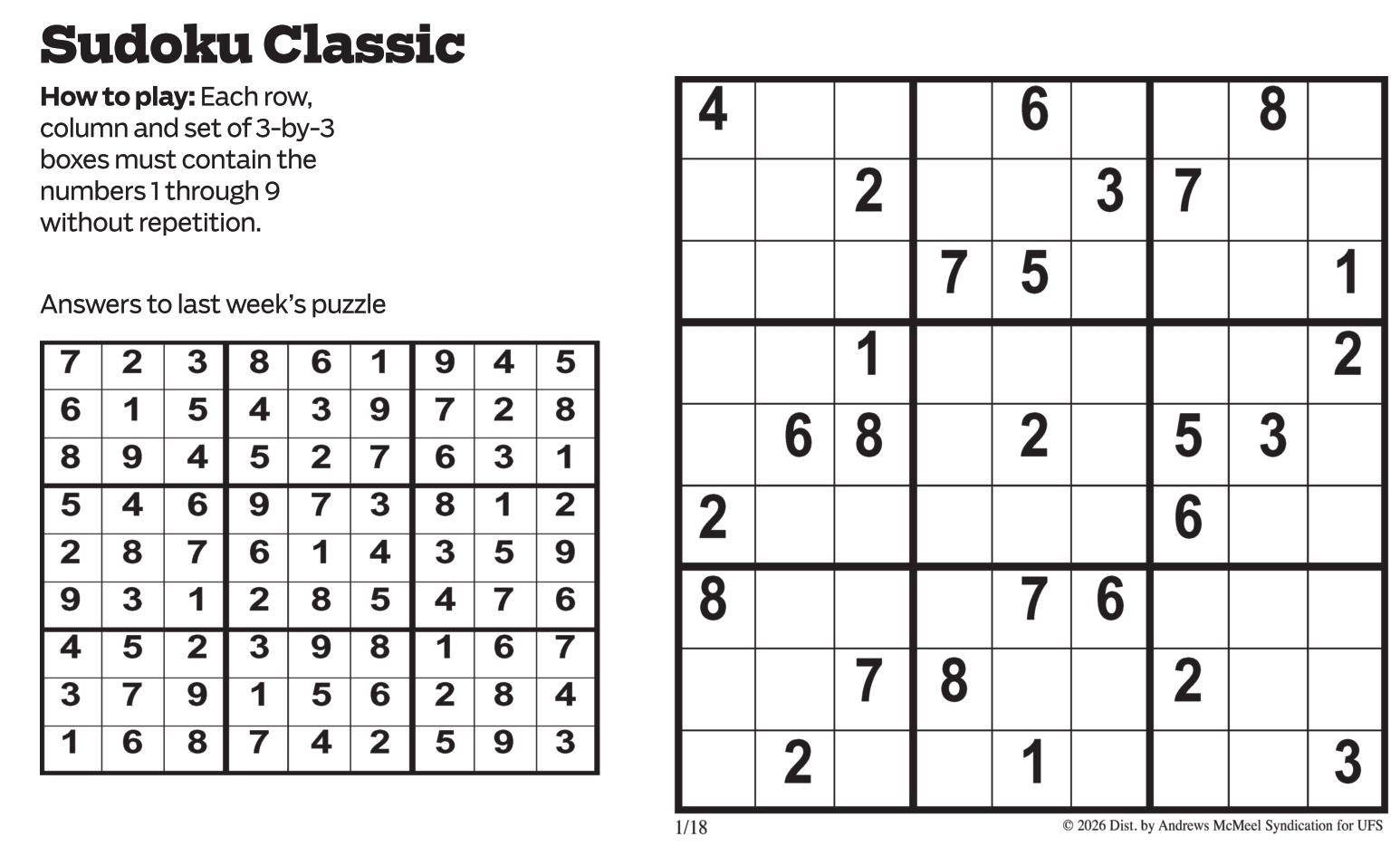 Sudoku Classic

How to play: Each row, column and set of 3-by-3 boxes must contain the numbers 1 through 9 without repetition.

Answers to last week's puzzle

| 7 | 2 | 3 | 8 | 6 | 1 | 9 | 4 | 5 |
|---|---|---|---|---|---|---|---|---|
| 6 | 1 | 5 | 4 | 3 | 9 | 7 | 2 | 8 |
| 8 | 9 | 4 | 5 | 2 | 7 | 6 | 3 | 1 |
| 5 | 4 | 6 | 9 | 7 | 3 | 8 | 1 | 2 |
| 2 | 8 | 7 | 6 | 1 | 4 | 3 | 5 | 9 |
| 9 | 3 | 1 | 2 | 8 | 5 | 4 | 7 | 6 |
| 4 | 5 | 2 | 3 | 9 | 8 | 1 | 6 | 7 |
| 3 | 7 | 9 | 1 | 5 | 6 | 2 | 8 | 4 |
| 1 | 6 | 8 | 7 | 4 | 2 | 5 | 9 | 3 |

| 4 |  |  |  | 6 |  |  | 8 |  |
|---|---|---|---|---|---|---|---|---|
|  |  | 2 |  |  | 3 | 7 |  |  |
|  |  |  | 7 | 5 |  |  |  | 1 |
|  |  | 1 |  |  |  |  |  | 2 |
|  | 6 | 8 |  | 2 |  | 5 | 3 |  |
| 2 |  |  |  |  |  | 6 |  |  |
| 8 |  |  |  | 7 | 6 |  |  |  |
|  |  | 7 | 8 |  |  | 2 |  |  |
|  | 2 |  |  | 1 |  |  |  | 3 |

1/18

© 2026 Dist. by Andrews McMeel Syndication for UFS